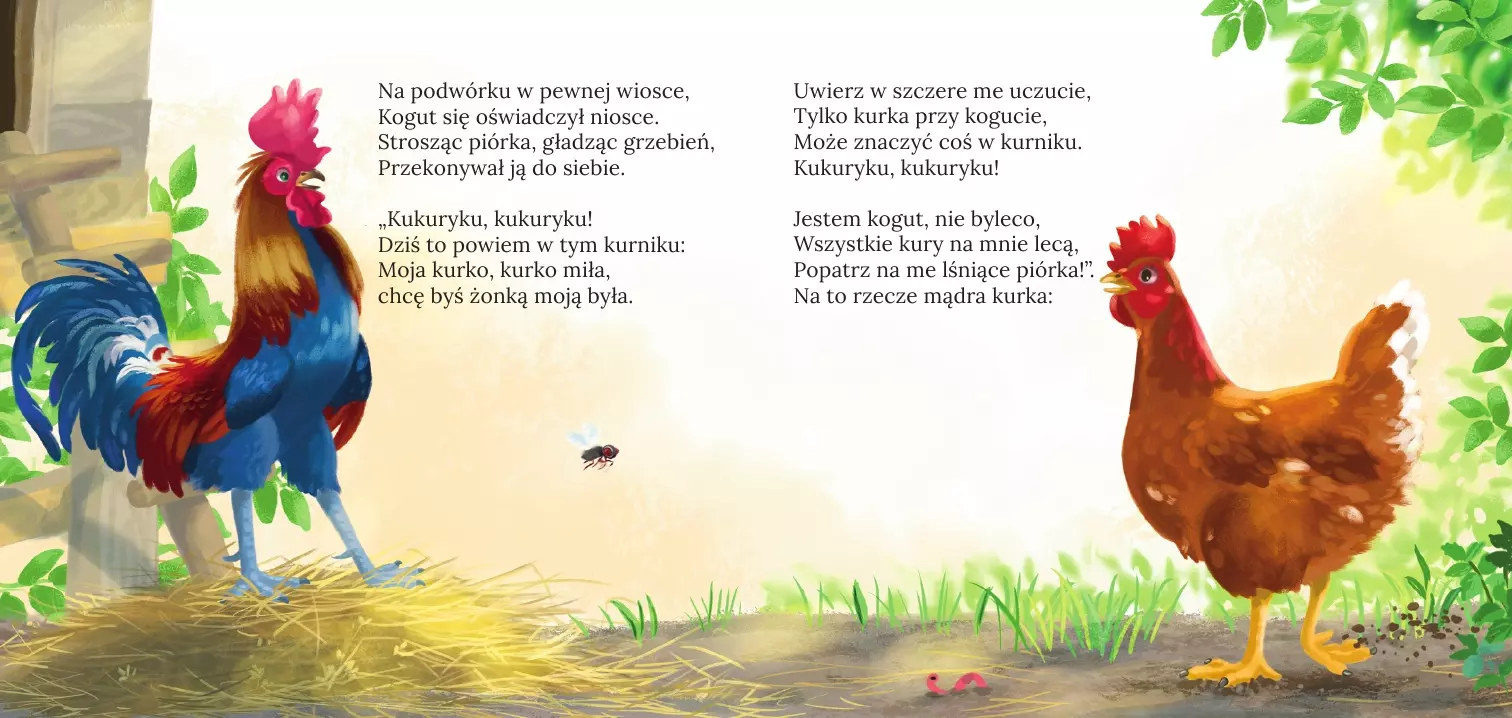 Na podwórku w pewnej wiosce,
Kogut się oświadczył niosce.
Strosząc piórka, gładząc grzebień,
Przekonywał ją do siebie.

„Kukuryku, kukuryku!
Dziś to powiem w tym kurniku:
Moja kurko, kurko miła,
chcę byś żonką moją była.

Uwierz w szczere me uczucie,
Tylko kurka przy kogucie,
Może znaczyć coś w kurniku.
Kukuryku, kukuryku!

Jestem kogut, nie byleco,
Wszystkie kury na mnie lecą,
Popatrz na me lśniące piórka!”.
Na to rzecze mądra kurka: